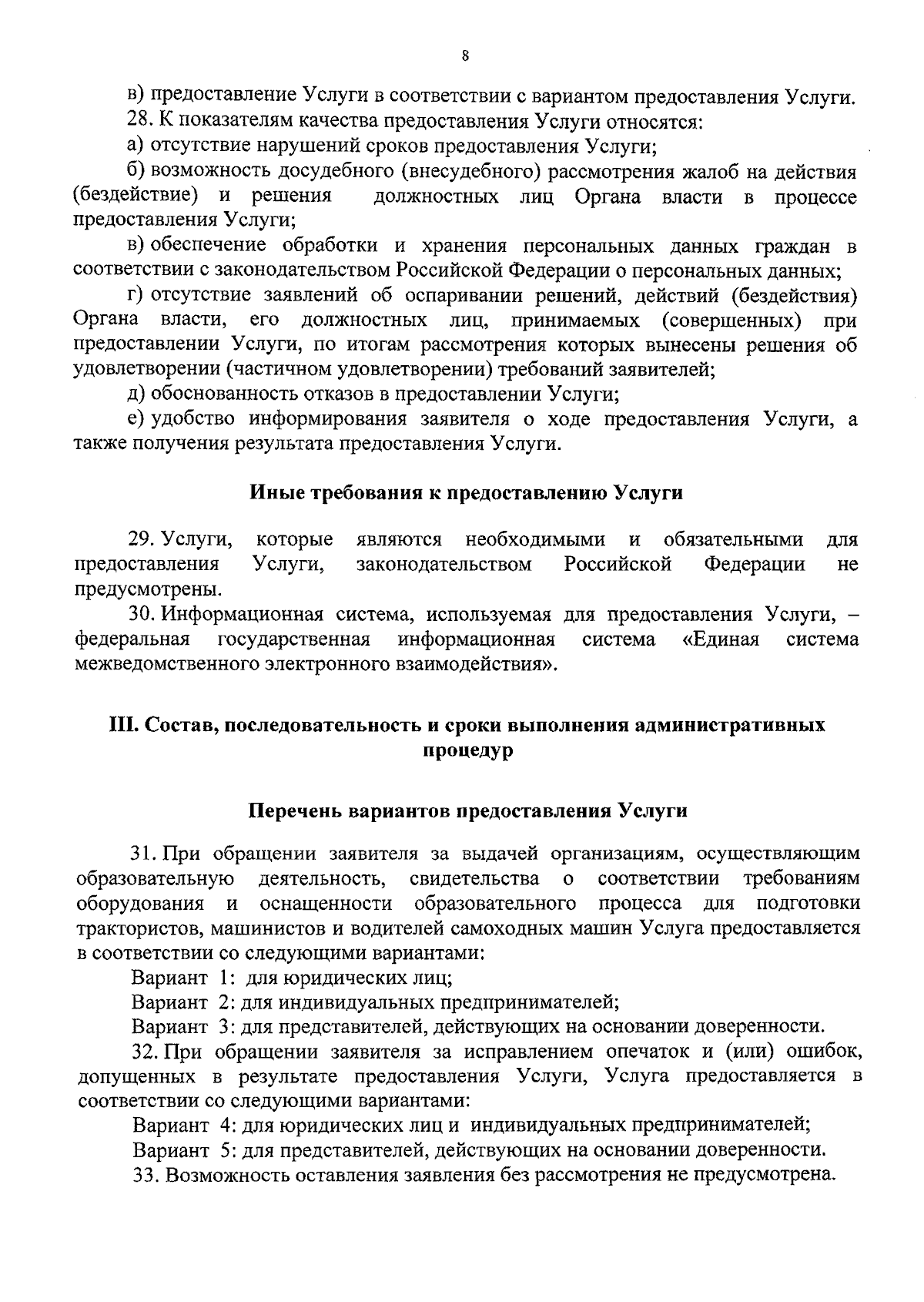 8

в) предоставление Услуги в соответствии с вариантом предоставления Услуги.

28. К показателям качества предоставления Услуги относятся:

а) отсутствие нарушений сроков предоставления Услуги;

б) возможность досудебного (внесудебного) рассмотрения жалоб на действия (бездействие) и решения должностных лиц Органа власти в процессе предоставления Услуги;

в) обеспечение обработки и хранения персональных данных граждан в соответствии с законодательством Российской Федерации о персональных данных;

г) отсутствие заявлений об оспаривании решений, действий (бездействия) Органа власти, его должностных лиц, принимаемых (совершенных) при предоставлении Услуги, по итогам рассмотрения которых вынесены решения об удовлетворении (частичном удовлетворении) требований заявителей;

д) обоснованность отказов в предоставлении Услуги;

е) удобство информирования заявителя о ходе предоставления Услуги, а также получения результата предоставления Услуги.

Иные требования к предоставлению Услуги

29. Услуги, которые являются необходимыми и обязательными для предоставления Услуги, законодательством Российской Федерации не предусмотрены.

30. Информационная система, используемая для предоставления Услуги, – федеральная государственная информационная система «Единая система межведомственного электронного взаимодействия».

III. Состав, последовательность и сроки выполнения административных процедур

Перечень вариантов предоставления Услуги

31. При обращении заявителя за выдачей организациям, осуществляющим образовательную деятельность, свидетельства о соответствии требованиям оборудования и оснащенности образовательного процесса для подготовки трактористов, машинистов и водителей самоходных машин Услуга предоставляется в соответствии со следующими вариантами:

Вариант 1: для юридических лиц;

Вариант 2: для индивидуальных предпринимателей;

Вариант 3: для представителей, действующих на основании доверенности.

32. При обращении заявителя за исправлением опечаток и (или) ошибок, допущенных в результате предоставления Услуги, Услуга предоставляется в соответствии со следующими вариантами:

Вариант 4: для юридических лиц и индивидуальных предпринимателей;

Вариант 5: для представителей, действующих на основании доверенности.

33. Возможность оставления заявления без рассмотрения не предусмотрена.